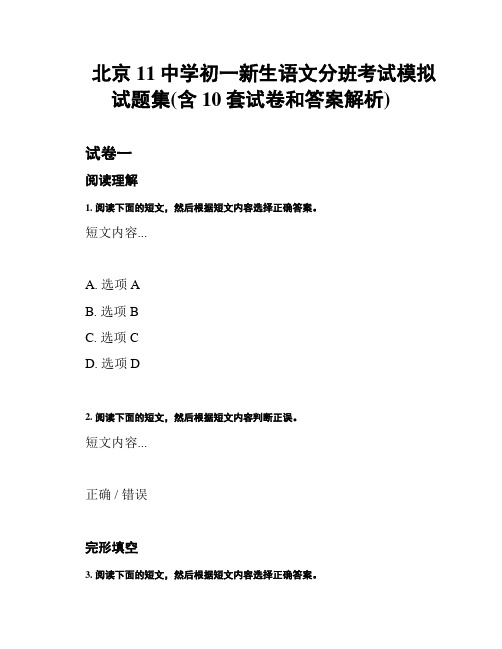 北京 11 中学初一新生语文分班考试模拟试题集(含 10 套试卷和答案解析)

试卷一

阅读理解

1. 阅读下面的短文，然后根据短文内容选择正确答案。

短文内容...

A. 选项 A

B. 选项 B

C. 选项 C

D. 选项 D

2. 阅读下面的短文，然后根据短文内容判断正误。

短文内容...

正确 / 错误

完形填空

3. 阅读下面的短文，然后根据短文内容选择正确答案。